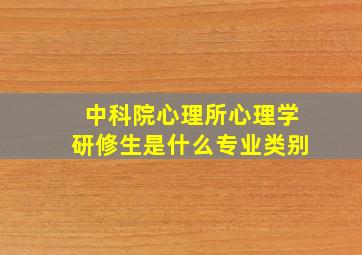 中科院心理所心理学研修生是什么专业类别